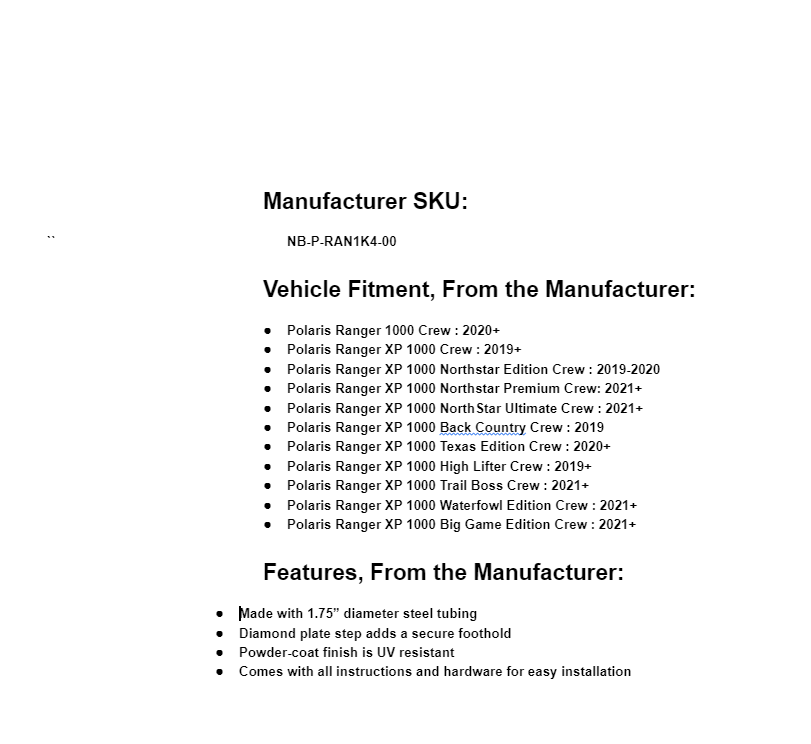 Manufacturer SKU:

``

NB-P-RAN1K4-00

Vehicle Fitment, From the Manufacturer:

- Polaris Ranger 1000 Crew : 2020+
- Polaris Ranger XP 1000 Crew : 2019+
- Polaris Ranger XP 1000 Northstar Edition Crew : 2019-2020
- Polaris Ranger XP 1000 Northstar Premium Crew: 2021+
- Polaris Ranger XP 1000 NorthStar Ultimate Crew : 2021+
- Polaris Ranger XP 1000 Back Country Crew : 2019
- Polaris Ranger XP 1000 Texas Edition Crew : 2020+
- Polaris Ranger XP 1000 High Lifter Crew : 2019+
- Polaris Ranger XP 1000 Trail Boss Crew : 2021+
- Polaris Ranger XP 1000 Waterfowl Edition Crew : 2021+
- Polaris Ranger XP 1000 Big Game Edition Crew : 2021+

Features, From the Manufacturer:

- Made with 1.75” diameter steel tubing
- Diamond plate step adds a secure foothold
- Powder-coat finish is UV resistant
- Comes with all instructions and hardware for easy installation